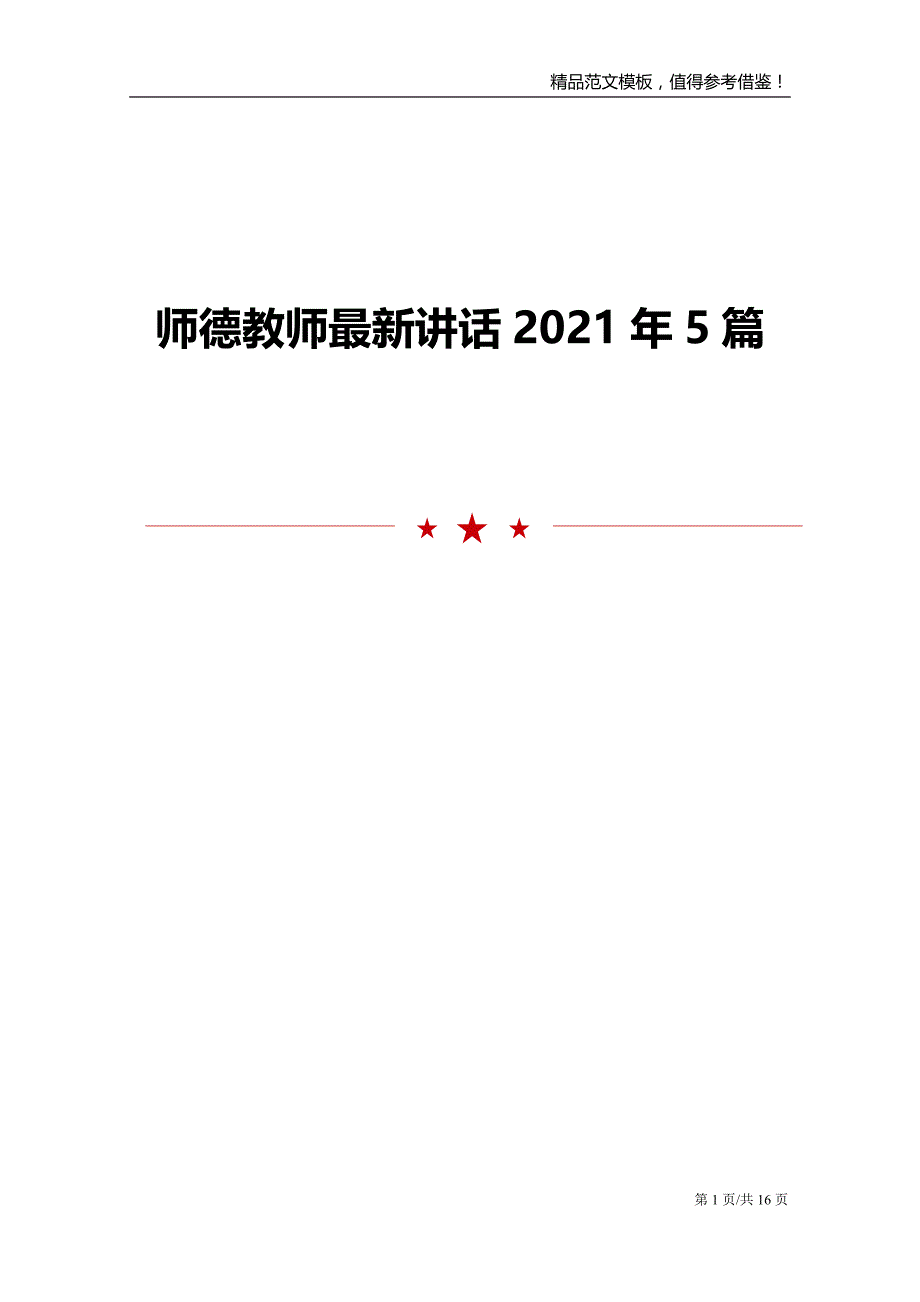 精品范文模板，值得参考借鉴！

师德教师最新讲话 2021 年 5 篇

★ ★ ★

第 1 页/共 16 页